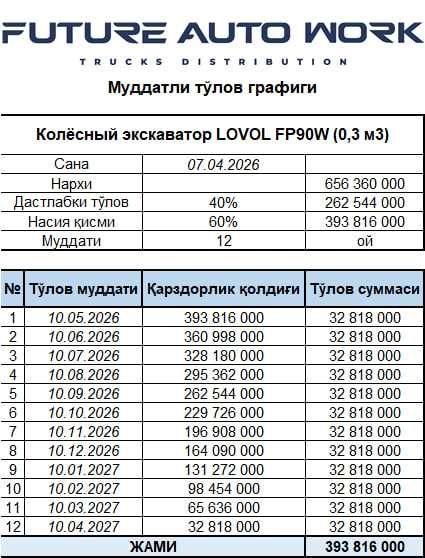 FUTURE AUTO WORK
TRUCKS DISTRIBUTION

Муддатли тўлов графиги

| Колёсный экскаватор LOVOL FP90W (0,3 м3) | | |
|---|---|---|
| Сана | 07.04.2026 | |
| Нархи | | 656 360 000 |
| Дастлабки тўлов | 40% | 262 544 000 |
| Насия қисми | 60% | 393 816 000 |
| Муддати | 12 | ой |

| № | Тўлов муддати | Қарздорлик қолдиғи | Тўлов суммаси |
|---|---|---|---|
| 1 | 10.05.2026 | 393 816 000 | 32 818 000 |
| 2 | 10.06.2026 | 360 998 000 | 32 818 000 |
| 3 | 10.07.2026 | 328 180 000 | 32 818 000 |
| 4 | 10.08.2026 | 295 362 000 | 32 818 000 |
| 5 | 10.09.2026 | 262 544 000 | 32 818 000 |
| 6 | 10.10.2026 | 229 726 000 | 32 818 000 |
| 7 | 10.11.2026 | 196 908 000 | 32 818 000 |
| 8 | 10.12.2026 | 164 090 000 | 32 818 000 |
| 9 | 10.01.2027 | 131 272 000 | 32 818 000 |
| 10 | 10.02.2027 | 98 454 000 | 32 818 000 |
| 11 | 10.03.2027 | 65 636 000 | 32 818 000 |
| 12 | 10.04.2027 | 32 818 000 | 32 818 000 |
| ЖАМИ | | | 393 816 000 |